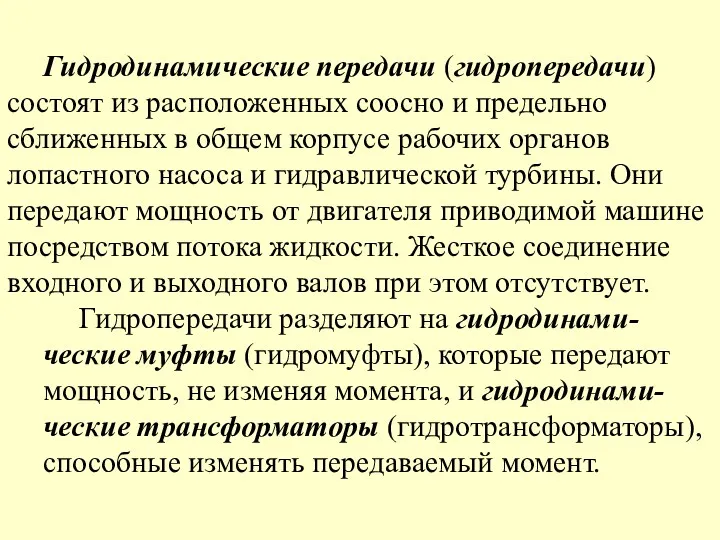 Гидродинамические передачи (гидропередачи) состоят из расположенных соосно и предельно сближенных в общем корпусе рабочих органов лопастного насоса и гидравлической турбины. Они передают мощность от двигателя приводимой машине посредством потока жидкости. Жесткое соединение входного и выходного валов при этом отсутствует.

Гидропередачи разделяют на гидродинамические муфты (гидромуфты), которые передают мощность, не изменяя момента, и гидродинамические трансформаторы (гидротрансформаторы), способные изменять передаваемый момент.